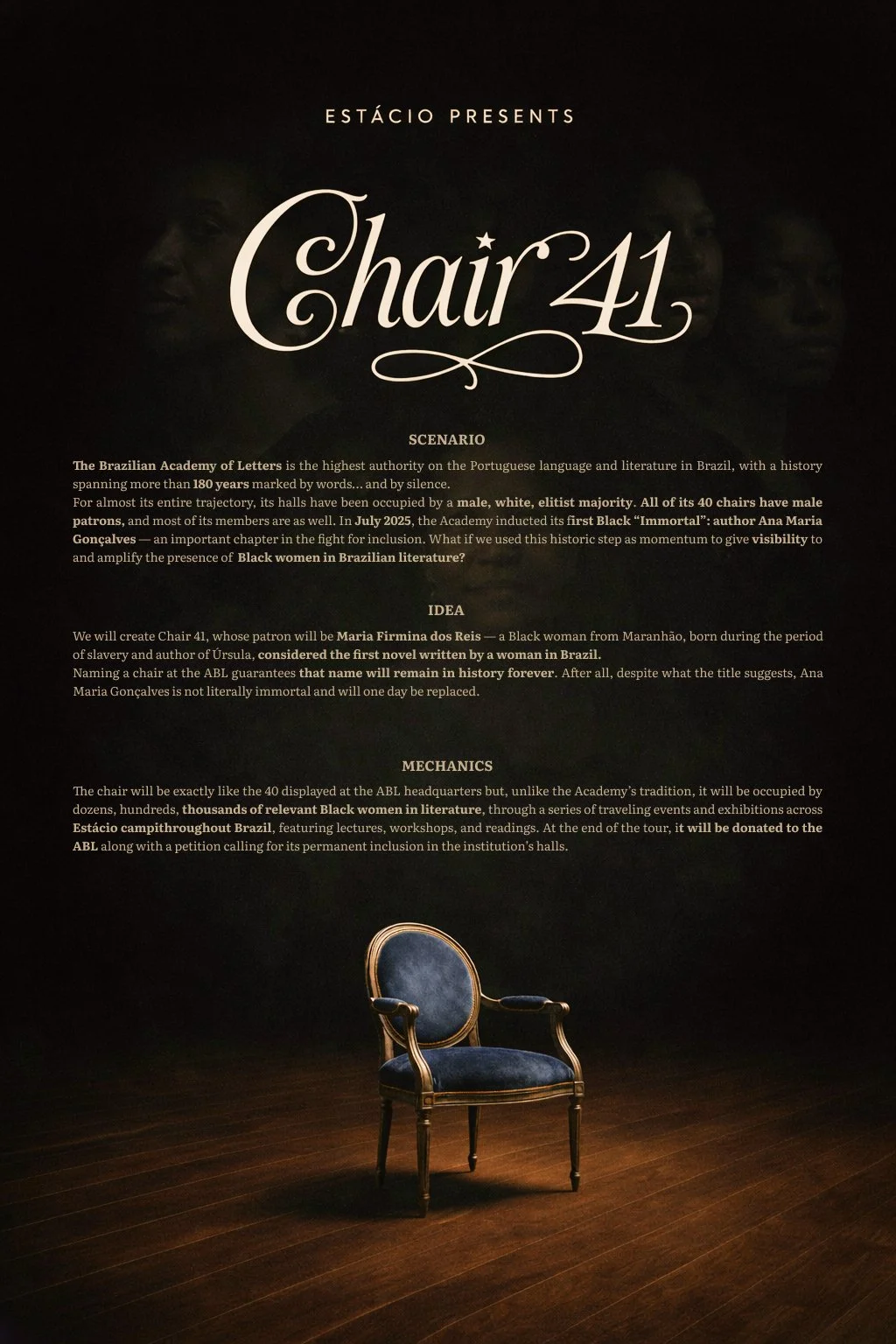 ESTÁCIO PRESENTS

Chair 41

SCENARIO

The Brazilian Academy of Letters is the highest authority on the Portuguese language and literature in Brazil, with a history spanning more than 180 years marked by words... and by silence.
For almost its entire trajectory, its halls have been occupied by a male, white, elitist majority. All of its 40 chairs have male patrons, and most of its members are as well. In July 2025, the Academy inducted its first Black "Immortal": author Ana Maria Gonçalves — an important chapter in the fight for inclusion. What if we used this historic step as momentum to give visibility to and amplify the presence of Black women in Brazilian literature?

IDEA

We will create Chair 41, whose patron will be Maria Firmina dos Reis — a Black woman from Maranhão, born during the period of slavery and author of Úrsula, considered the first novel written by a woman in Brazil.
Naming a chair at the ABL guarantees that name will remain in history forever. After all, despite what the title suggests, Ana Maria Gonçalves is not literally immortal and will one day be replaced.

MECHANICS

The chair will be exactly like the 40 displayed at the ABL headquarters but, unlike the Academy's tradition, it will be occupied by dozens, hundreds, thousands of relevant Black women in literature, through a series of traveling events and exhibitions across Estácio campithroughout Brazil, featuring lectures, workshops, and readings. At the end of the tour, it will be donated to the ABL along with a petition calling for its permanent inclusion in the institution's halls.